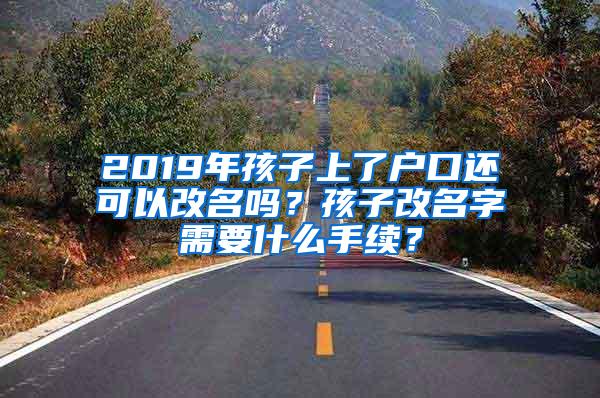 2019年孩子上了户口还可以改名吗？孩子改名字需要什么手续？